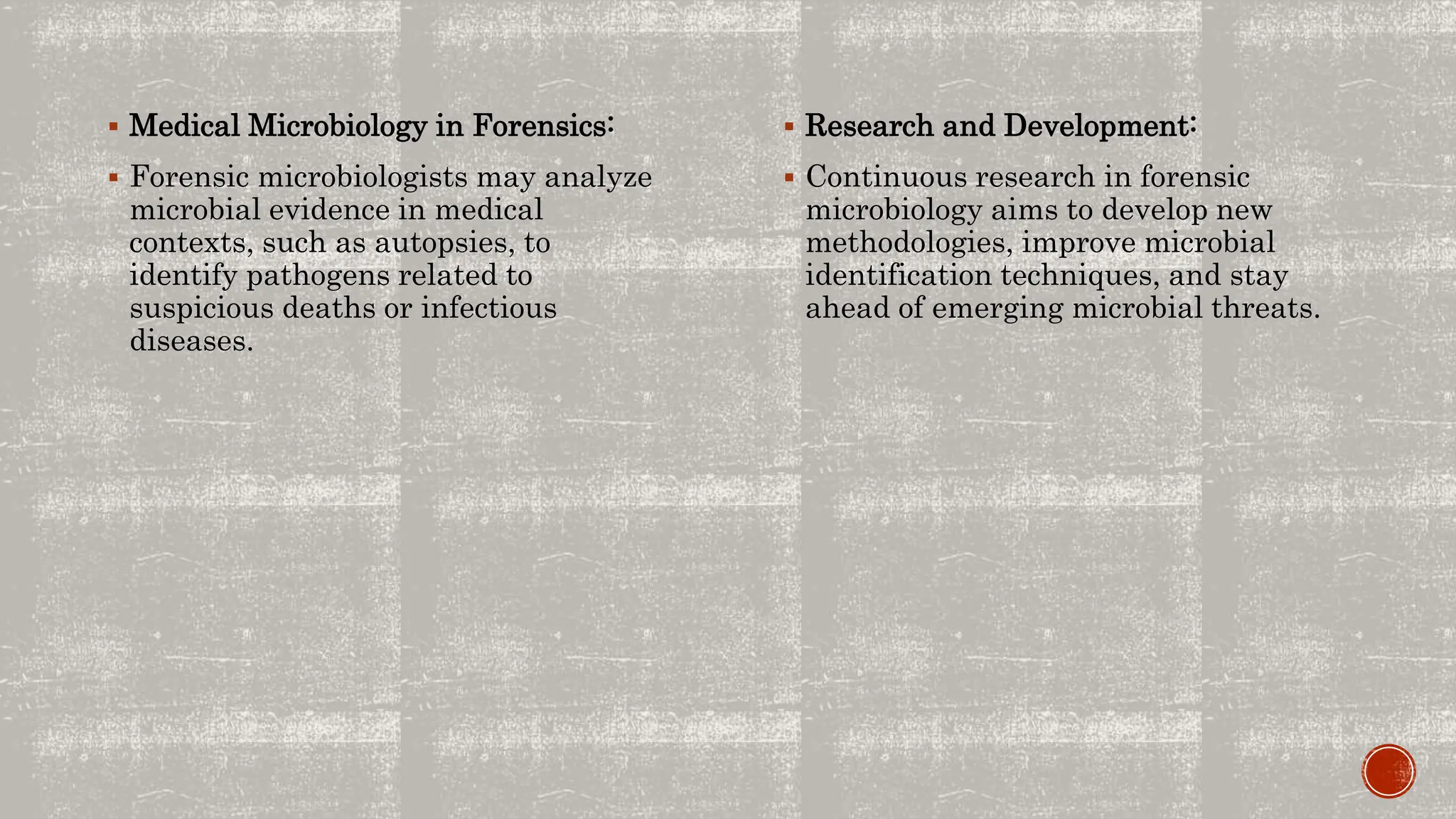 ▪ Medical Microbiology in Forensics:

▪ Forensic microbiologists may analyze microbial evidence in medical contexts, such as autopsies, to identify pathogens related to suspicious deaths or infectious diseases.

▪ Research and Development:

▪ Continuous research in forensic microbiology aims to develop new methodologies, improve microbial identification techniques, and stay ahead of emerging microbial threats.